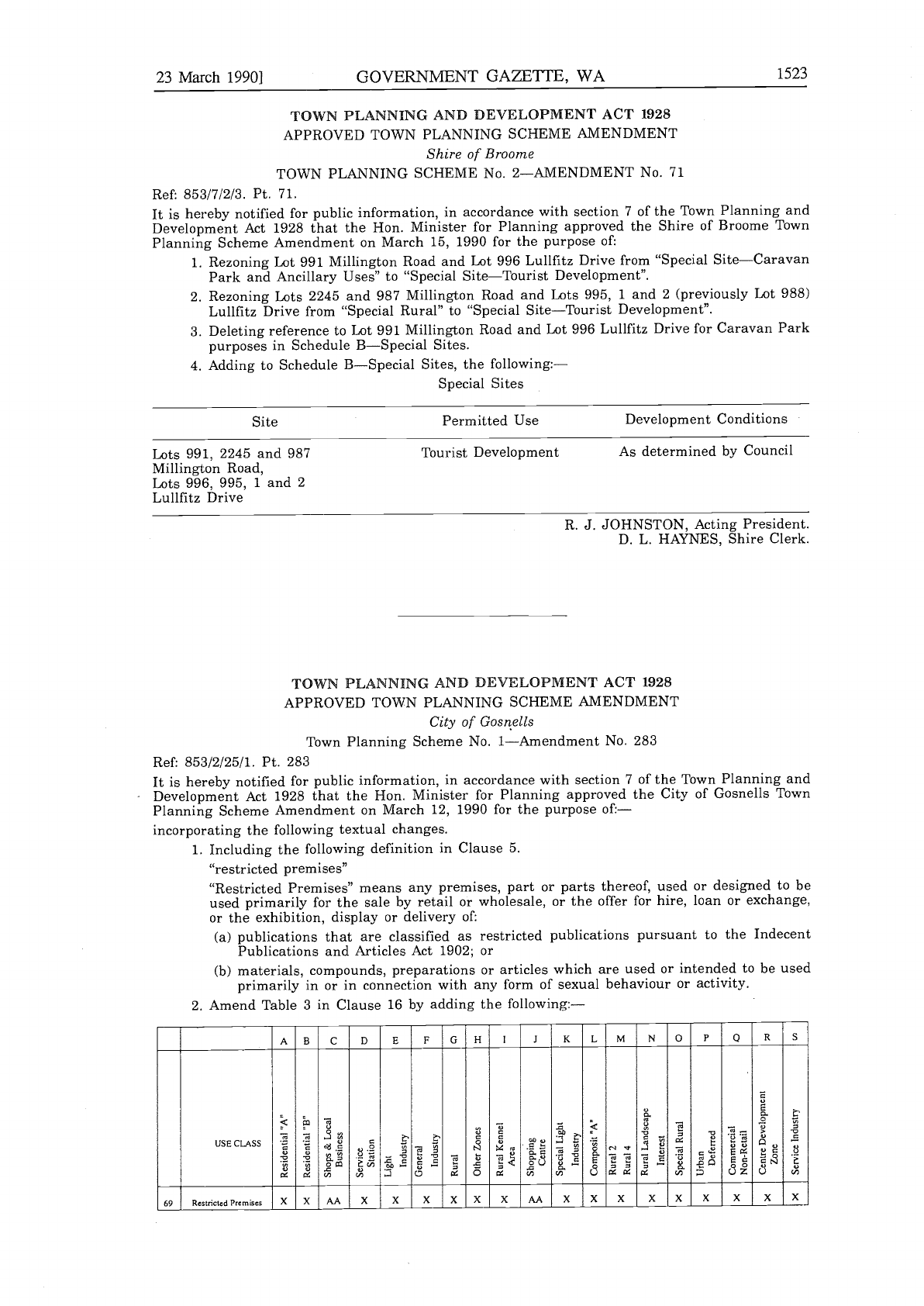 23 March 1990] GOVERNMENT GAZETTE, WA 1523

TOWN PLANNING AND DEVELOPMENT ACT 1928
APPROVED TOWN PLANNING SCHEME AMENDMENT
Shire of Broome
TOWN PLANNING SCHEME No. 2—AMENDMENT No. 71

Ref: 853/7/2/3. Pt. 71.

It is hereby notified for public information, in accordance with section 7 of the Town Planning and Development Act 1928 that the Hon. Minister for Planning approved the Shire of Broome Town Planning Scheme Amendment on March 15, 1990 for the purpose of:

1. Rezoning Lot 991 Millington Road and Lot 996 Lullfitz Drive from "Special Site—Caravan Park and Ancillary Uses" to "Special Site—Tourist Development".
2. Rezoning Lots 2245 and 987 Millington Road and Lots 995, 1 and 2 (previously Lot 988) Lullfitz Drive from "Special Rural" to "Special Site—Tourist Development".
3. Deleting reference to Lot 991 Millington Road and Lot 996 Lullfitz Drive for Caravan Park purposes in Schedule B—Special Sites.
4. Adding to Schedule B—Special Sites, the following:—

Special Sites

| Site | Permitted Use | Development Conditions |
|---|---|---|
| Lots 991, 2245 and 987 Millington Road, Lots 996, 995, 1 and 2 Lullfitz Drive | Tourist Development | As determined by Council |

R. J. JOHNSTON, Acting President.
D. L. HAYNES, Shire Clerk.

TOWN PLANNING AND DEVELOPMENT ACT 1928
APPROVED TOWN PLANNING SCHEME AMENDMENT
City of Gosnells
Town Planning Scheme No. 1—Amendment No. 283

Ref: 853/2/25/1. Pt. 283

It is hereby notified for public information, in accordance with section 7 of the Town Planning and Development Act 1928 that the Hon. Minister for Planning approved the City of Gosnells Town Planning Scheme Amendment on March 12, 1990 for the purpose of:—

incorporating the following textual changes.

1. Including the following definition in Clause 5.

"restricted premises"

"Restricted Premises" means any premises, part or parts thereof, used or designed to be used primarily for the sale by retail or wholesale, or the offer for hire, loan or exchange, or the exhibition, display or delivery of:

(a) publications that are classified as restricted publications pursuant to the Indecent Publications and Articles Act 1902; or

(b) materials, compounds, preparations or articles which are used or intended to be used primarily in or in connection with any form of sexual behaviour or activity.

2. Amend Table 3 in Clause 16 by adding the following:—

| | | A | B | C | D | E | F | G | H | I | J | K | L | M | N | O | P | Q | R | S |
|---|---|---|---|---|---|---|---|---|---|---|---|---|---|---|---|---|---|---|---|---|
| | USE CLASS | Residential "A" | Residential "B" | Shops & Local Business | Service Station | Light Industry | General Industry | Rural | Other Zones | Rural Kennel Area | Shopping Centre | Special Light Industry | Composit "A" | Rural 2 Rural 4 | Rural Landscape Interest | Special Rural | Urban Deferred | Commercial Non-Retail | Centre Development Zone | Service Industry |
| 69 | Restricted Premises | X | X | AA | X | X | X | X | X | X | AA | X | X | X | X | X | X | X | X | X |